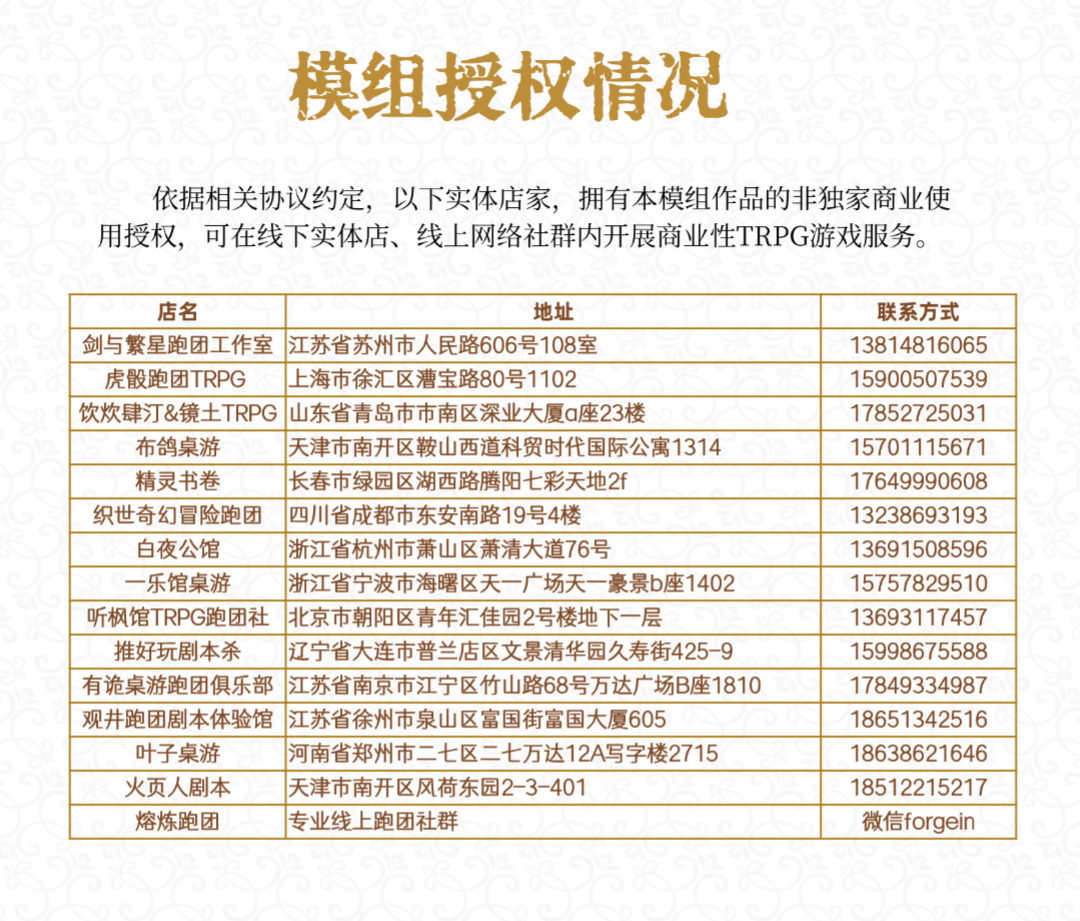 模组授权情况

依据相关协议约定，以下实体店家，拥有本模组作品的非独家商业使用授权，可在线下实体店、线上网络社群内开展商业性TRPG游戏服务。

| 店名 | 地址 | 联系方式 |
|---|---|---|
| 剑与繁星跑团工作室 | 江苏省苏州市人民路606号108室 | 13814816065 |
| 虎骰跑团TRPG | 上海市徐汇区漕宝路80号1102 | 15900507539 |
| 饮炊肆汀&镜土TRPG | 山东省青岛市市南区深业大厦a座23楼 | 17852725031 |
| 布鸽桌游 | 天津市南开区鞍山西道科贸时代国际公寓1314 | 15701115671 |
| 精灵书卷 | 长春市绿园区湖西路腾阳七彩天地2f | 17649990608 |
| 织世奇幻冒险跑团 | 四川省成都市东安南路19号4楼 | 13238693193 |
| 白夜公馆 | 浙江省杭州市萧山区萧清大道76号 | 13691508596 |
| 一乐馆桌游 | 浙江省宁波市海曙区天一广场天一豪景b座1402 | 15757829510 |
| 听枫馆TRPG跑团社 | 北京市朝阳区青年汇佳园2号楼地下一层 | 13693117457 |
| 推好玩剧本杀 | 辽宁省大连市普兰店区文景清华园久寿街425-9 | 15998675588 |
| 有诡桌游跑团俱乐部 | 江苏省南京市江宁区竹山路68号万达广场B座1810 | 17849334987 |
| 观井跑团剧本体验馆 | 江苏省徐州市泉山区富国街富国大厦605 | 18651342516 |
| 叶子桌游 | 河南省郑州市二七区二七万达12A写字楼2715 | 18638621646 |
| 火页人剧本 | 天津市南开区风荷东园2-3-401 | 18512215217 |
| 熔炼跑团 | 专业线上跑团社群 | 微信forgein |